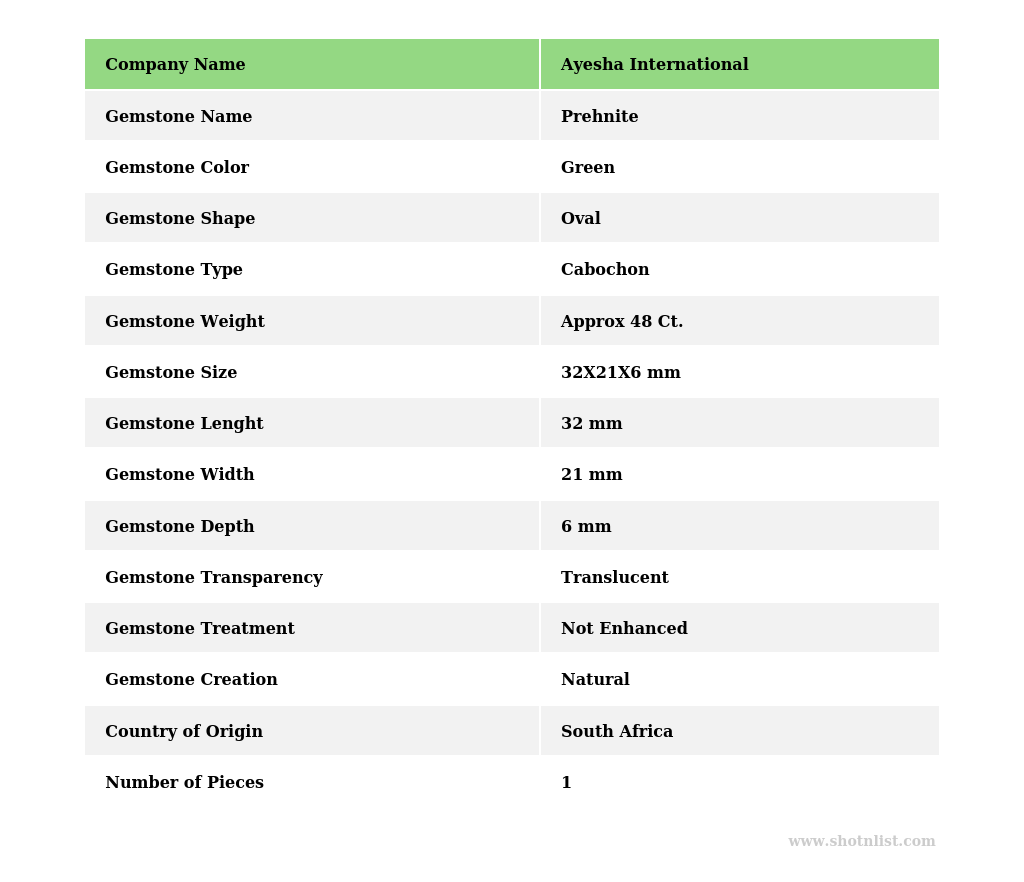 | Company Name | Ayesha International |
|---|---|
| Gemstone Name | Prehnite |
| Gemstone Color | Green |
| Gemstone Shape | Oval |
| Gemstone Type | Cabochon |
| Gemstone Weight | Approx 48 Ct. |
| Gemstone Size | 32X21X6 mm |
| Gemstone Lenght | 32 mm |
| Gemstone Width | 21 mm |
| Gemstone Depth | 6 mm |
| Gemstone Transparency | Translucent |
| Gemstone Treatment | Not Enhanced |
| Gemstone Creation | Natural |
| Country of Origin | South Africa |
| Number of Pieces | 1 |

www.shotnlist.com